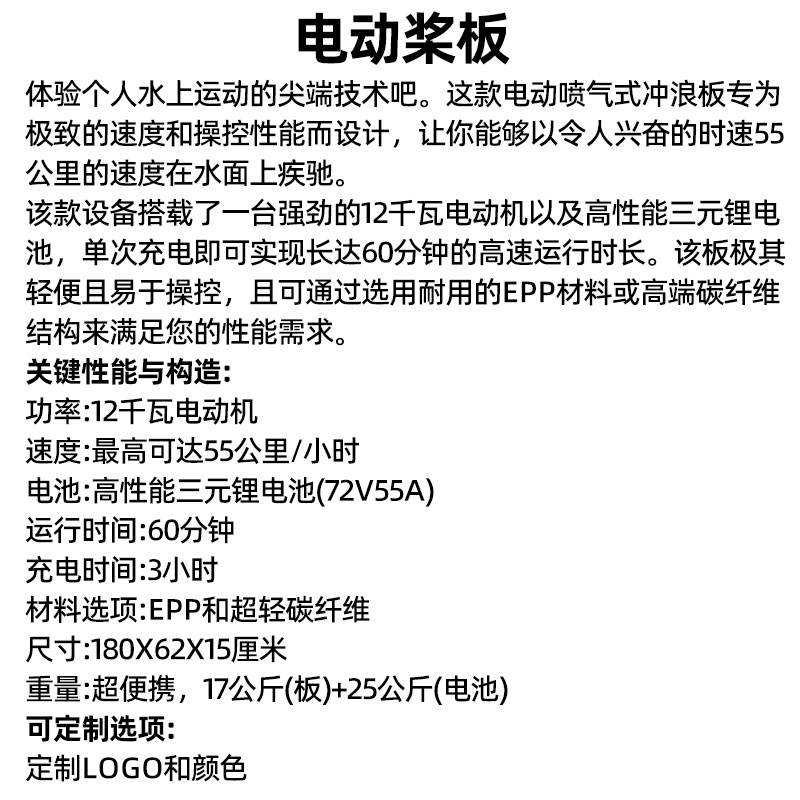 电动桨板

体验个人水上运动的尖端技术吧。这款电动喷气式冲浪板专为极致的速度和操控性能而设计，让你能够以令人兴奋的时速55公里的速度在水面上疾驰。
该款设备搭载了一台强劲的12千瓦电动机以及高性能三元锂电池，单次充电即可实现长达60分钟的高速运行时长。该板极其轻便且易于操控，且可通过选用耐用的EPP材料或高端碳纤维结构来满足您的性能需求。

关键性能与构造:
功率:12千瓦电动机
速度:最高可达55公里/小时
电池:高性能三元锂电池(72V55A)
运行时间:60分钟
充电时间:3小时
材料选项:EPP和超轻碳纤维
尺寸:180X62X15厘米
重量:超便携，17公斤(板)+25公斤(电池)

可定制选项:
定制LOGO和颜色